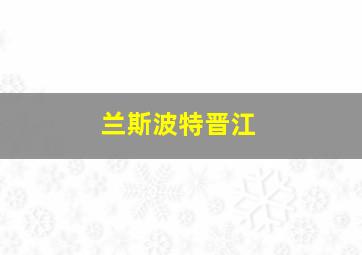 兰斯波特晋江